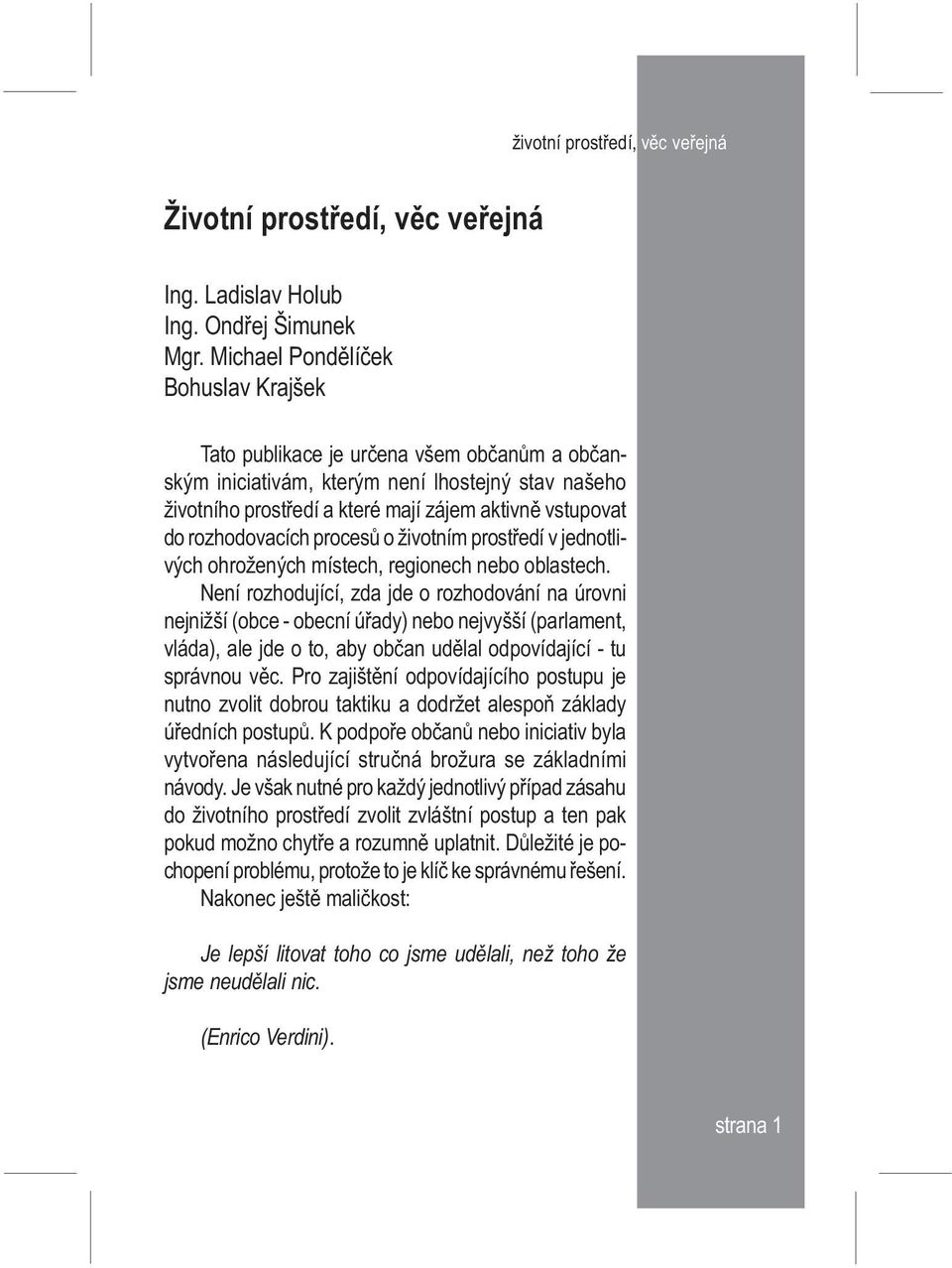 životní prostředí, věc veřejná

Životní prostředí, věc veřejná

Ing. Ladislav Holub
Ing. Ondřej Šimunek
Mgr. Michael Pondělíček
Bohuslav Krajšek

Tato publikace je určena všem občanům a občanským iniciativám, kterým není lhostejný stav našeho životního prostředí a které mají zájem aktivně vstupovat do rozhodovacích procesů o životním prostředí v jednotlivých ohrožených místech, regionech nebo oblastech.

Není rozhodující, zda jde o rozhodování na úrovni nejnižší (obce - obecní úřady) nebo nejvyšší (parlament, vláda), ale jde o to, aby občan udělal odpovídající - tu správnou věc. Pro zajištění odpovídajícího postupu je nutno zvolit dobrou taktiku a dodržet alespoň základy úředních postupů. K podpoře občanů nebo iniciativ byla vytvořena následující stručná brožura se základními návody. Je však nutné pro každý jednotlivý případ zásahu do životního prostředí zvolit zvláštní postup a ten pak pokud možno chytře a rozumně uplatnit. Důležité je pochopení problému, protože to je klíč ke správnému řešení.

Nakonec ještě maličkost:

Je lepší litovat toho co jsme udělali, než toho že jsme neudělali nic.

(Enrico Verdini).

strana 1